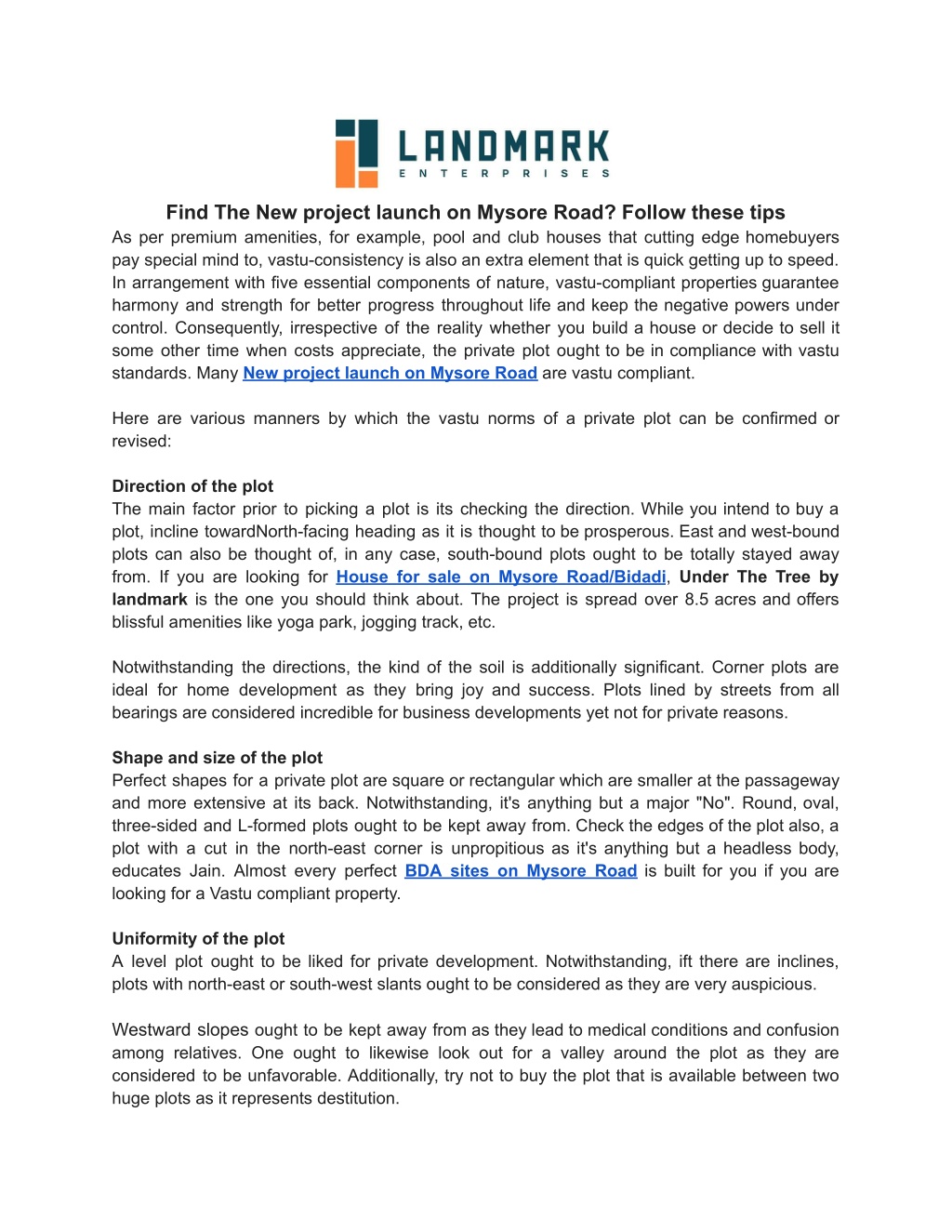 LANDMARK
ENTERPRISES

Find The New project launch on Mysore Road? Follow these tips

As per premium amenities, for example, pool and club houses that cutting edge homebuyers pay special mind to, vastu-consistency is also an extra element that is quick getting up to speed. In arrangement with five essential components of nature, vastu-compliant properties guarantee harmony and strength for better progress throughout life and keep the negative powers under control. Consequently, irrespective of the reality whether you build a house or decide to sell it some other time when costs appreciate, the private plot ought to be in compliance with vastu standards. Many New project launch on Mysore Road are vastu compliant.

Here are various manners by which the vastu norms of a private plot can be confirmed or revised:

Direction of the plot
The main factor prior to picking a plot is its checking the direction. While you intend to buy a plot, incline towardNorth-facing heading as it is thought to be prosperous. East and west-bound plots can also be thought of, in any case, south-bound plots ought to be totally stayed away from. If you are looking for House for sale on Mysore Road/Bidadi, Under The Tree by landmark is the one you should think about. The project is spread over 8.5 acres and offers blissful amenities like yoga park, jogging track, etc.

Notwithstanding the directions, the kind of the soil is additionally significant. Corner plots are ideal for home development as they bring joy and success. Plots lined by streets from all bearings are considered incredible for business developments yet not for private reasons.

Shape and size of the plot
Perfect shapes for a private plot are square or rectangular which are smaller at the passageway and more extensive at its back. Notwithstanding, it's anything but a major "No". Round, oval, three-sided and L-formed plots ought to be kept away from. Check the edges of the plot also, a plot with a cut in the north-east corner is unpropitious as it's anything but a headless body, educates Jain. Almost every perfect BDA sites on Mysore Road is built for you if you are looking for a Vastu compliant property.

Uniformity of the plot
A level plot ought to be liked for private development. Notwithstanding, ift there are inclines, plots with north-east or south-west slants ought to be considered as they are very auspicious.

Westward slopes ought to be kept away from as they lead to medical conditions and confusion among relatives. One ought to likewise look out for a valley around the plot as they are considered to be unfavorable. Additionally, try not to buy the plot that is available between two huge plots as it represents destitution.